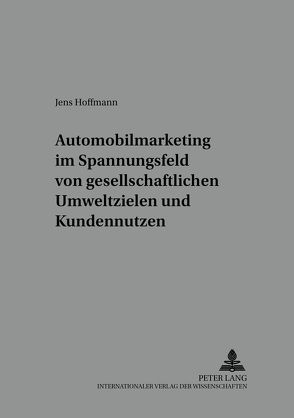 Jens Hoffmann

Automobilmarketing im Spannungsfeld von gesellschaftlichen Umweltzielen und Kundennutzen

PETER LANG
INTERNATIONALER VERLAG DER WISSENSCHAFTEN